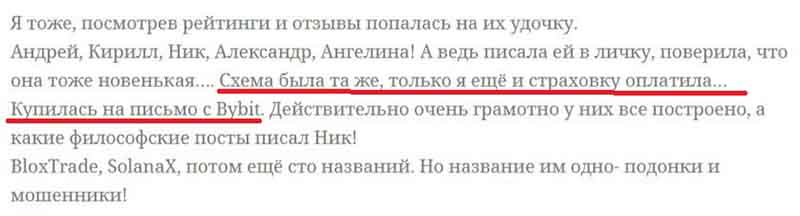 Я тоже, посмотрев рейтинги и отзывы попалась на их удочку.
Андрей, Кирилл, Ник, Александр, Ангелина! А ведь писала ей в личку, поверила, что она тоже новенькая.... Схема была та же, только я ещё и страховку оплатила... Купилась на письмо с Bybit. Действительно очень грамотно у них все построено, а какие философские посты писал Ник!
BloxTrade, SolanaX, потом ещё сто названий. Но название им одно- подонки и мошенники!